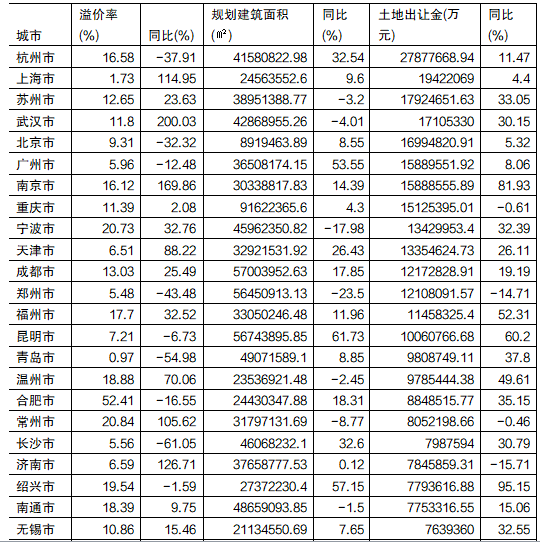 | 城市 | 溢价率(%) | 同比(%) | 规划建筑面积(㎡) | 同比(%) | 土地出让金(万元) | 同比(%) |
|---|---|---|---|---|---|---|
| 杭州市 | 16.58 | -37.91 | 41580822.98 | 32.54 | 27877668.94 | 11.47 |
| 上海市 | 1.73 | 114.95 | 24563552.6 | 9.6 | 19422069 | 4.4 |
| 苏州市 | 12.65 | 23.63 | 38951388.77 | -3.2 | 17924651.63 | 33.05 |
| 武汉市 | 11.8 | 200.03 | 42868955.26 | -4.01 | 17105330 | 30.15 |
| 北京市 | 9.31 | -32.32 | 8919463.89 | 8.55 | 16994820.91 | 5.32 |
| 广州市 | 5.96 | -12.48 | 36508174.15 | 53.55 | 15889551.92 | 8.06 |
| 南京市 | 16.12 | 169.86 | 30338817.83 | 14.39 | 15888555.89 | 81.93 |
| 重庆市 | 11.39 | 2.08 | 91622365.6 | 4.3 | 15125395.01 | -0.61 |
| 宁波市 | 20.73 | 32.76 | 45962350.82 | -17.98 | 13429953.4 | 32.39 |
| 天津市 | 6.51 | 88.22 | 32921531.92 | 26.43 | 13354624.73 | 26.11 |
| 成都市 | 13.03 | 25.49 | 57003952.63 | 17.85 | 12172828.91 | 19.19 |
| 郑州市 | 5.48 | -43.48 | 56450913.13 | -23.5 | 12108091.57 | -14.71 |
| 福州市 | 17.7 | 32.52 | 33050246.48 | 11.96 | 11458325.4 | 52.31 |
| 昆明市 | 7.21 | -6.73 | 56743895.85 | 61.73 | 10060766.68 | 60.2 |
| 青岛市 | 0.97 | -54.98 | 49071589.1 | 8.85 | 9808749.11 | 37.8 |
| 温州市 | 18.88 | 70.06 | 23536921.48 | -2.45 | 9785444.38 | 49.61 |
| 合肥市 | 52.41 | -16.55 | 24430347.88 | 18.31 | 8848515.77 | 35.15 |
| 常州市 | 20.84 | 105.62 | 31797131.69 | -8.77 | 8052198.66 | -0.46 |
| 长沙市 | 5.56 | -61.05 | 46068232.1 | 32.6 | 7987594 | 30.79 |
| 济南市 | 6.59 | 126.71 | 37658777.53 | 0.12 | 7845859.31 | -15.71 |
| 绍兴市 | 19.54 | -1.59 | 27372230.4 | 57.15 | 7793616.88 | 95.15 |
| 南通市 | 18.39 | 9.75 | 48659093.85 | -1.5 | 7753316.55 | 15.06 |
| 无锡市 | 10.86 | 15.46 | 21134550.69 | 7.65 | 7639360 | 32.55 |